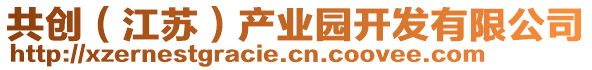 共创（江苏）产业园开发有限公司
http://xzernestgracie.cn.coovee.com